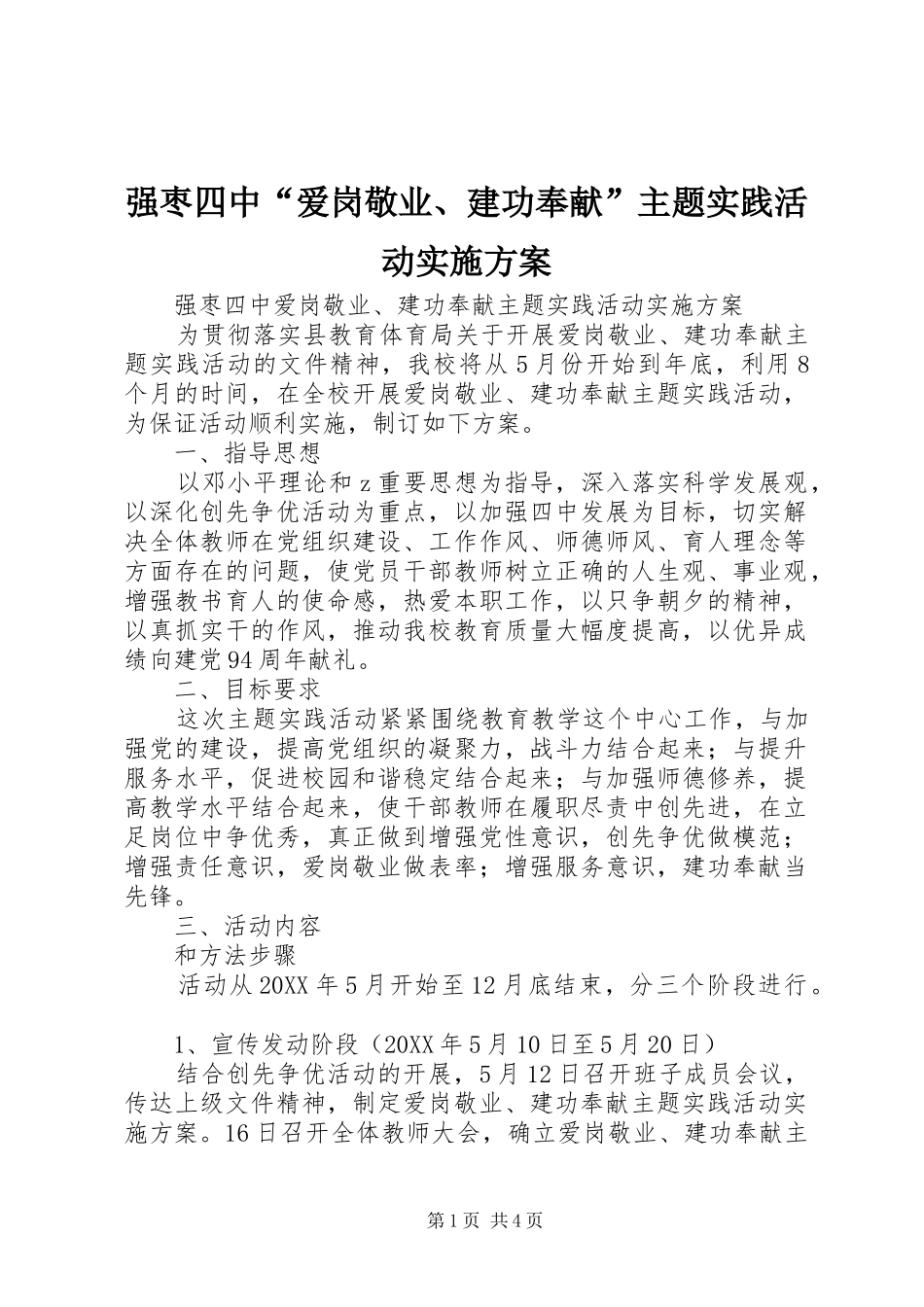 强枣四中“爱岗敬业、建功奉献”主题实践活动实施方案

强枣四中爱岗敬业、建功奉献主题实践活动实施方案

为贯彻落实县教育体育局关于开展爱岗敬业、建功奉献主题实践活动的文件精神，我校将从5月份开始到年底，利用8个月的时间，在全校开展爱岗敬业、建功奉献主题实践活动，为保证活动顺利实施，制订如下方案。

一、指导思想

以邓小平理论和z重要思想为指导，深入落实科学发展观，以深化创先争优活动为重点，以加强四中发展为目标，切实解决全体教师在党组织建设、工作作风、师德师风、育人理念等方面存在的问题，使党员干部教师树立正确的人生观、事业观，增强教书育人的使命感，热爱本职工作，以只争朝夕的精神，以真抓实干的作风，推动我校教育质量大幅度提高，以优异成绩向建党94周年献礼。

二、目标要求

这次主题实践活动紧紧围绕教育教学这个中心工作，与加强党的建设，提高党组织的凝聚力，战斗力结合起来；与提升服务水平，促进校园和谐稳定结合起来；与加强师德修养，提高教学水平结合起来，使干部教师在履职尽责中创先进，在立足岗位中争优秀，真正做到增强党性意识，创先争优做模范；增强责任意识，爱岗敬业做表率；增强服务意识，建功奉献当先锋。

三、活动内容

和方法步骤

活动从20XX年5月开始至12月底结束，分三个阶段进行。

1、宣传发动阶段（20XX年5月10日至5月20日）

结合创先争优活动的开展，5月12日召开班子成员会议，传达上级文件精神，制定爱岗敬业、建功奉献主题实践活动实施方案。16日召开全体教师大会，确立爱岗敬业、建功奉献主

第1页 共4页